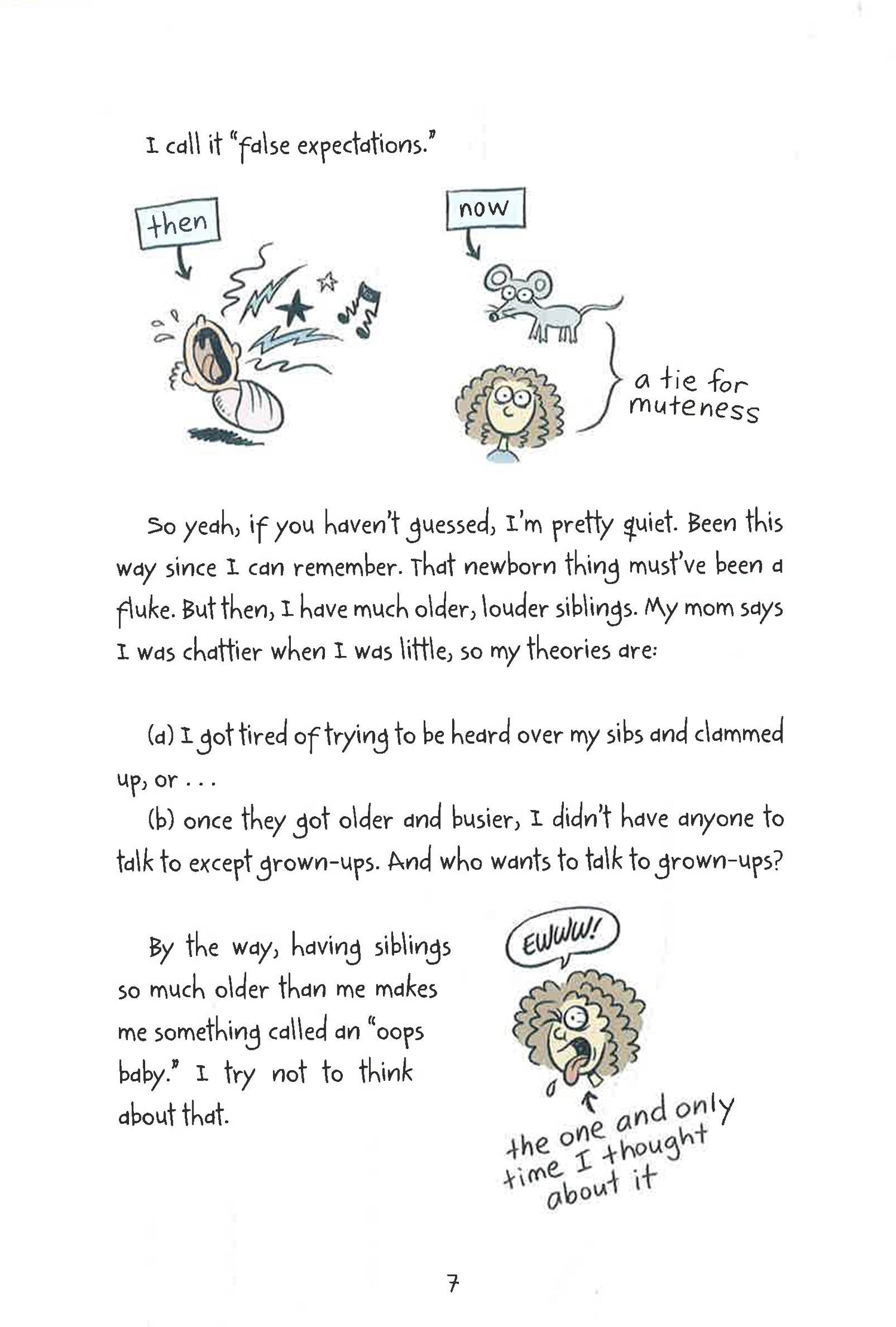 I call it "false expectations."

then

now

a tie for muteness

So yeah, if you haven't guessed, I'm pretty quiet. Been this way since I can remember. That newborn thing must've been a fluke. But then, I have much older, louder siblings. My mom says I was chattier when I was little, so my theories are:

(a) I got tired of trying to be heard over my sibs and clammed up, or . . .

(b) once they got older and busier, I didn't have anyone to talk to except grown-ups. And who wants to talk to grown-ups?

By the way, having siblings so much older than me makes me something called an "oops baby." I try not to think about that.

EWWW!

the one and only time I thought about it

7